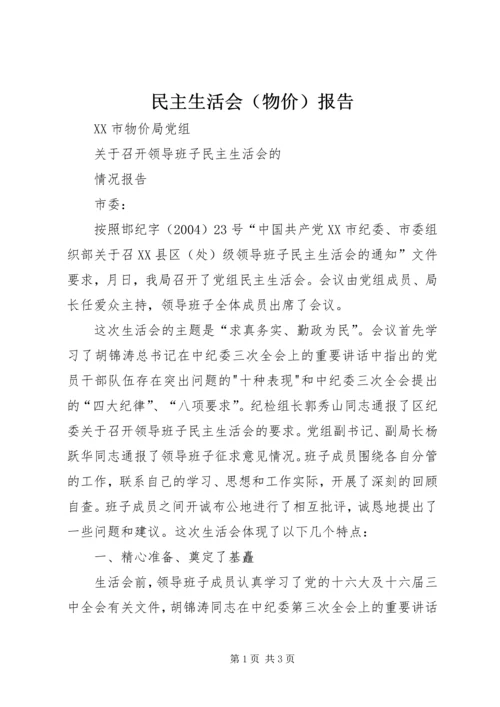 民主生活会（物价）报告

XX市物价局党组

关于召开领导班子民主生活会的

情况报告

市委：

按照邯纪字（2004）23号“中国共产党XX市纪委、市委组织部关于召XX县区（处）级领导班子民主生活会的通知”文件要求，月日，我局召开了党组民主生活会。会议由党组成员、局长任爱众主持，领导班子全体成员出席了会议。

这次生活会的主题是“求真务实、勤政为民”。会议首先学习了胡锦涛总书记在中纪委三次全会上的重要讲话中指出的党员干部队伍存在突出问题的"十种表现"和中纪委三次全会提出的“四大纪律”、“八项要求”。纪检组长郭秀山同志通报了区纪委关于召开领导班子民主生活会的要求。党组副书记、副局长杨跃华同志通报了领导班子征求意见情况。班子成员围绕各自分管的工作，联系自己的学习、思想和工作实际，开展了深刻的回顾自查。班子成员之间开诚布公地进行了相互批评，诚恳地提出了一些问题和建议。这次生活会体现了以下几个特点：

一、精心准备、奠定了基矗

生活会前，领导班子成员认真学习了党的十六大及十六届三中全会有关文件，胡锦涛同志在中纪委第三次全会上的重要讲话

第1页 共3页